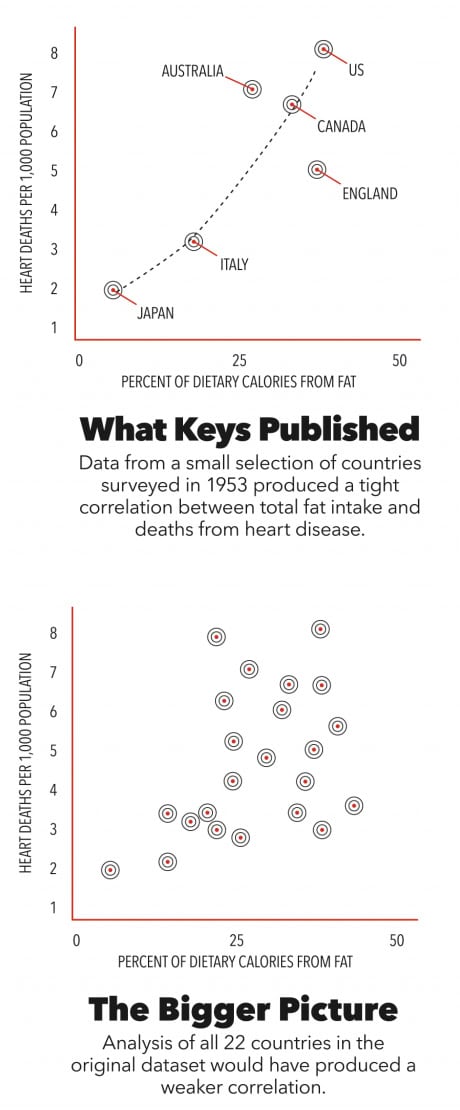 HEART DEATHS PER 1,000 POPULATION

8
7
6
5
4
3
2
1

AUSTRALIA
US
CANADA
ENGLAND
ITALY
JAPAN

0
25
50

PERCENT OF DIETARY CALORIES FROM FAT

What Keys Published

Data from a small selection of countries surveyed in 1953 produced a tight correlation between total fat intake and deaths from heart disease.

HEART DEATHS PER 1,000 POPULATION

8
7
6
5
4
3
2
1

0
25
50

PERCENT OF DIETARY CALORIES FROM FAT

The Bigger Picture

Analysis of all 22 countries in the original dataset would have produced a weaker correlation.